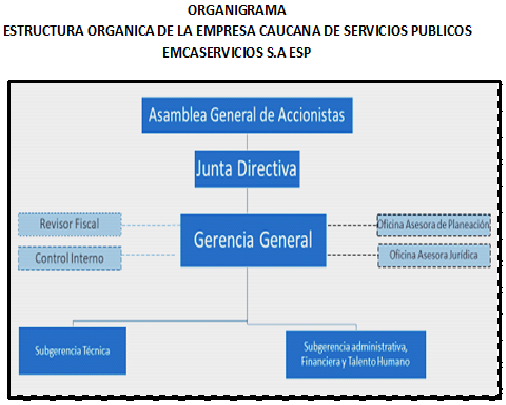 ORGANIGRAMA
ESTRUCTURA ORGANICA DE LA EMPRESA CAUCANA DE SERVICIOS PUBLICOS
EMCASERVICIOS S.A ESP

Asamblea General de Accionistas

Junta Directiva

Revisor Fiscal

Control Interno

Gerencia General

Oficina Asesora de Planeación

Oficina Asesora Jurídica

Subgerencia Técnica

Subgerencia administrativa, Financiera y Talento Humano